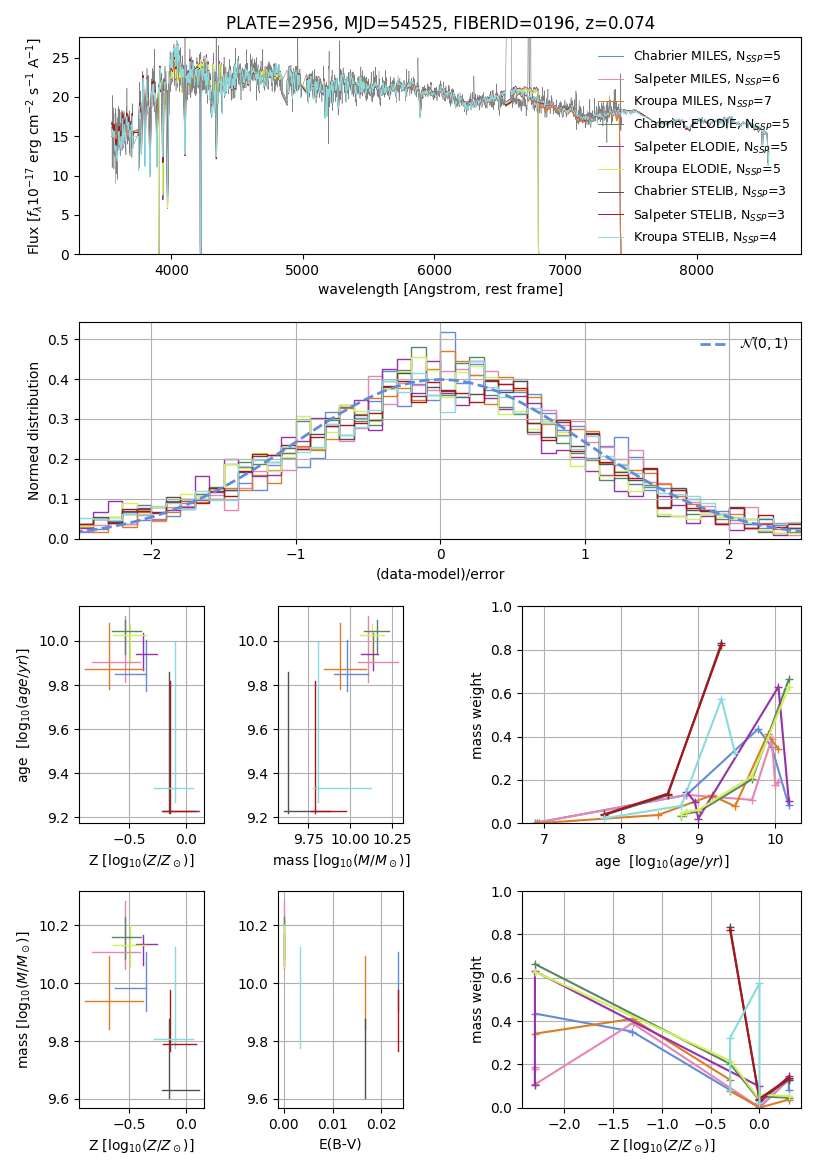 PLATE=2956, MJD=54525, FIBERID=0196, z=0.074

Flux [$f_\lambda 10^{-17}$ erg cm$^{-2}$ s$^{-1}$ A$^{-1}$]

25
20
15
10
5
0

4000 5000 6000 7000 8000

wavelength [Angstrom, rest frame]

Chabrier MILES, $N_{SSP}$=5
Salpeter MILES, $N_{SSP}$=6
Kroupa MILES, $N_{SSP}$=7
Chabrier ELODIE, $N_{SSP}$=5
Salpeter ELODIE, $N_{SSP}$=5
Kroupa ELODIE, $N_{SSP}$=5
Chabrier STELIB, $N_{SSP}$=3
Salpeter STELIB, $N_{SSP}$=3
Kroupa STELIB, $N_{SSP}$=4

Normed distribution

0.5
0.4
0.3
0.2
0.1
0.0

−2 −1 0 1 2

(data-model)/error

$\mathcal{N}(0,1)$

age [$\log_{10}(age/yr)$]

10.0
9.8
9.6
9.4
9.2

−0.5 0.0

Z [$\log_{10}(Z/Z_\odot)$]

10.0
9.8
9.6
9.4
9.2

9.75 10.00 10.25

mass [$\log_{10}(M/M_\odot)$]

mass weight

1.0
0.8
0.6
0.4
0.2
0.0

7 8 9 10

age [$\log_{10}(age/yr)$]

mass [$\log_{10}(M/M_\odot)$]

10.2
10.0
9.8
9.6

−0.5 0.0

Z [$\log_{10}(Z/Z_\odot)$]

10.2
10.0
9.8
9.6

0.00 0.01 0.02

E(B-V)

mass weight

1.0
0.8
0.6
0.4
0.2
0.0

−2.0 −1.5 −1.0 −0.5 0.0

Z [$\log_{10}(Z/Z_\odot)$]